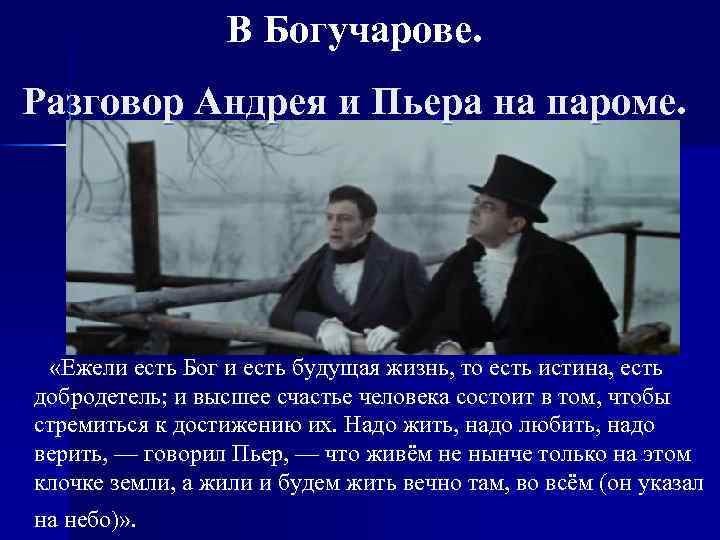 В Богучарове.

Разговор Андрея и Пьера на пароме.

«Ежели есть Бог и есть будущая жизнь, то есть истина, есть добродетель; и высшее счастье человека состоит в том, чтобы стремиться к достижению их. Надо жить, надо любить, надо верить, — говорил Пьер, — что живём не нынче только на этом клочке земли, а жили и будем жить вечно там, во всём (он указал на небо)».